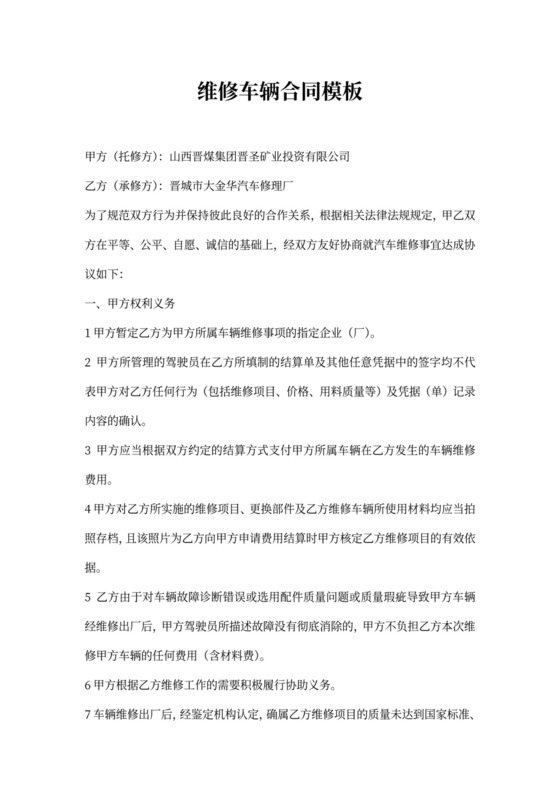 维修车辆合同模板

甲方（托修方）：山西晋煤集团晋圣矿业投资有限公司

乙方（承修方）：晋城市大金华汽车修理厂

为了规范双方行为并保持彼此良好的合作关系，根据相关法律法规规定，甲乙双方在平等、公平、自愿、诚信的基础上，经双方友好协商就汽车维修事宜达成协议如下：

一、甲方权利义务

1 甲方暂定乙方为甲方所属车辆维修事项的指定企业（厂）。

2 甲方所管理的驾驶员在乙方所填制的结算单及其他任意凭据中的签字均不代表甲方对乙方任何行为（包括维修项目、价格、用料质量等）及凭据（单）记录内容的确认。

3 甲方应当根据双方约定的结算方式支付甲方所属车辆在乙方发生的车辆维修费用。

4 甲方对乙方所实施的维修项目、更换部件及乙方维修车辆所使用材料均应当拍照存档，且该照片为乙方向甲方申请费用结算时甲方核定乙方维修项目的有效依据。

5 乙方由于对车辆故障诊断错误或选用配件质量问题或质量瑕疵导致甲方车辆经维修出厂后，甲方驾驶员所描述故障没有彻底消除的，甲方不负担乙方本次维修甲方车辆的任何费用（含材料费）。

6 甲方根据乙方维修工作的需要积极履行协助义务。

7 车辆维修出厂后，经鉴定机构认定，确属乙方维修项目的质量未达到国家标准、